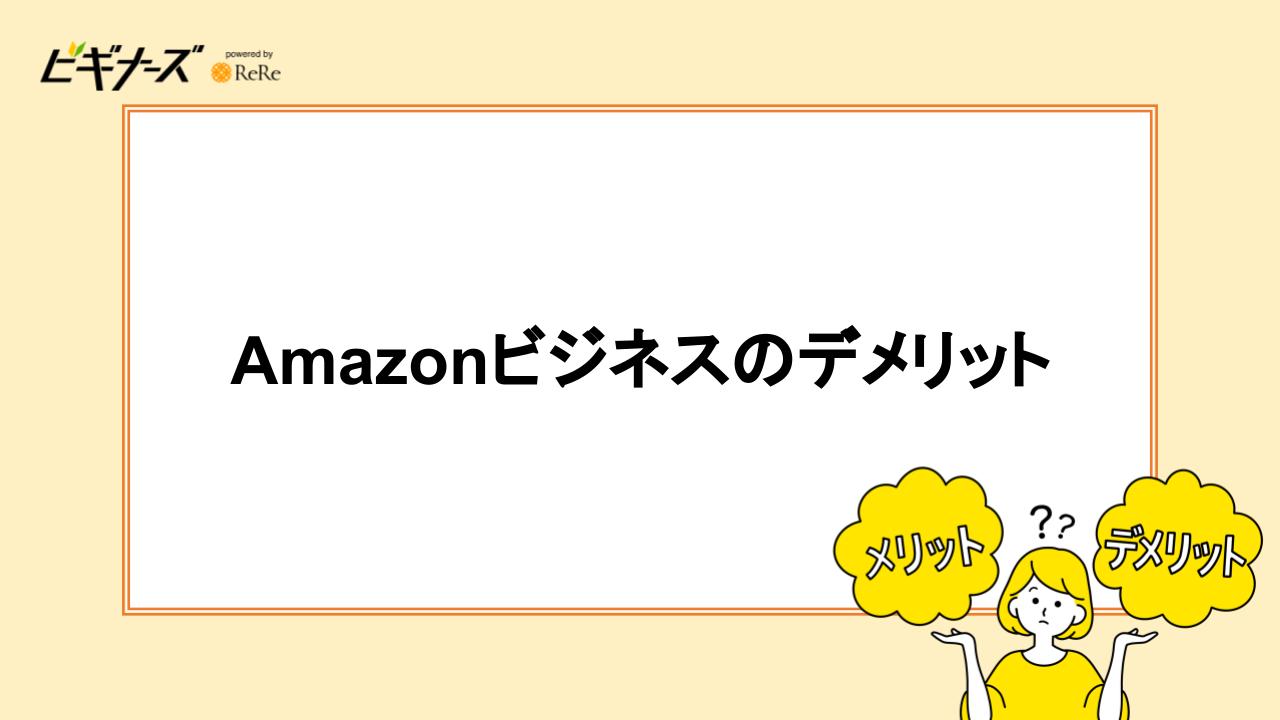 ビギナーズ powered by ReRe

Amazonビジネスのデメリット

メリット
??
デメリット